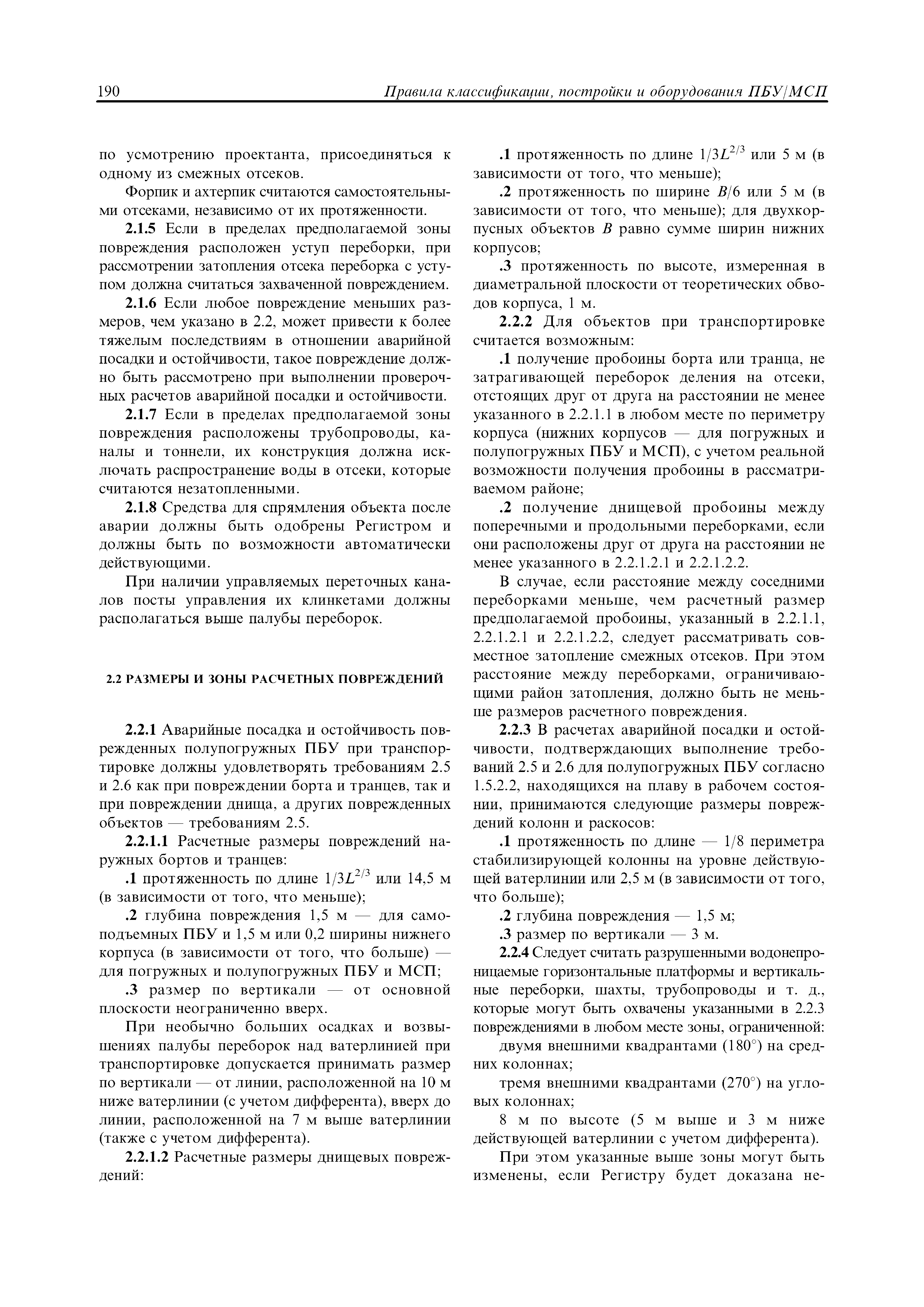 190 Правила классификации, постройки и оборудования ПБУ/МСП

по усмотрению проектанта, присоединяться к одному из смежных отсеков.

Форпик и ахтерпик считаются самостоятельными отсеками, независимо от их протяженности.

2.1.5 Если в пределах предполагаемой зоны повреждения расположен уступ переборки, при рассмотрении затопления отсека переборка с уступом должна считаться захваченной повреждением.

2.1.6 Если любое повреждение меньших размеров, чем указано в 2.2, может привести к более тяжелым последствиям в отношении аварийной посадки и остойчивости, такое повреждение должно быть рассмотрено при выполнении проверочных расчетов аварийной посадки и остойчивости.

2.1.7 Если в пределах предполагаемой зоны повреждения расположены трубопроводы, каналы и тоннели, их конструкция должна исключать распространение воды в отсеки, которые считаются незатопленными.

2.1.8 Средства для спрямления объекта после аварии должны быть одобрены Регистром и должны быть по возможности автоматически действующими.

При наличии управляемых переточных каналов посты управления их клинкетами должны располагаться выше палубы переборок.

2.2 РАЗМЕРЫ И ЗОНЫ РАСЧЕТНЫХ ПОВРЕЖДЕНИЙ

2.2.1 Аварийные посадка и остойчивость поврежденных полупогружных ПБУ при транспортировке должны удовлетворять требованиям 2.5 и 2.6 как при повреждении борта и транцев, так и при повреждении днища, а других поврежденных объектов — требованиям 2.5.

2.2.1.1 Расчетные размеры повреждений наружных бортов и транцев:

.1 протяженность по длине $1/3L^{2/3}$ или 14,5 м (в зависимости от того, что меньше);

.2 глубина повреждения 1,5 м — для самоподъемных ПБУ и 1,5 м или 0,2 ширины нижнего корпуса (в зависимости от того, что больше) — для погружных и полупогружных ПБУ и МСП;

.3 размер по вертикали — от основной плоскости неограниченно вверх.

При необычно больших осадках и возвышениях палубы переборок над ватерлинией при транспортировке допускается принимать размер по вертикали — от линии, расположенной на 10 м ниже ватерлинии (с учетом дифферента), вверх до линии, расположенной на 7 м выше ватерлинии (также с учетом дифферента).

2.2.1.2 Расчетные размеры днищевых повреждений:

.1 протяженность по длине $1/3L^{2/3}$ или 5 м (в зависимости от того, что меньше);

.2 протяженность по ширине $B/6$ или 5 м (в зависимости от того, что меньше); для двухкорпусных объектов $B$ равно сумме ширин нижних корпусов;

.3 протяженность по высоте, измеренная в диаметральной плоскости от теоретических обводов корпуса, 1 м.

2.2.2 Для объектов при транспортировке считается возможным:

.1 получение пробоины борта или транца, не затрагивающей переборок деления на отсеки, отстоящих друг от друга на расстоянии не менее указанного в 2.2.1.1 в любом месте по периметру корпуса (нижних корпусов — для погружных и полупогружных ПБУ и МСП), с учетом реальной возможности получения пробоины в рассматриваемом районе;

.2 получение днищевой пробоины между поперечными и продольными переборками, если они расположены друг от друга на расстоянии не менее указанного в 2.2.1.2.1 и 2.2.1.2.2.

В случае, если расстояние между соседними переборками меньше, чем расчетный размер предполагаемой пробоины, указанный в 2.2.1.1, 2.2.1.2.1 и 2.2.1.2.2, следует рассматривать совместное затопление смежных отсеков. При этом расстояние между переборками, ограничивающими район затопления, должно быть не меньше размеров расчетного повреждения.

2.2.3 В расчетах аварийной посадки и остойчивости, подтверждающих выполнение требований 2.5 и 2.6 для полупогружных ПБУ согласно 1.5.2.2, находящихся на плаву в рабочем состоянии, принимаются следующие размеры повреждений колонн и раскосов:

.1 протяженность по длине — 1/8 периметра стабилизирующей колонны на уровне действующей ватерлинии или 2,5 м (в зависимости от того, что больше);

.2 глубина повреждения — 1,5 м;

.3 размер по вертикали — 3 м.

2.2.4 Следует считать разрушенными водонепроницаемые горизонтальные платформы и вертикальные переборки, шахты, трубопроводы и т. д., которые могут быть охвачены указанными в 2.2.3 повреждениями в любом месте зоны, ограниченной:

двумя внешними квадрантами (180°) на средних колоннах;

тремя внешними квадрантами (270°) на угловых колоннах;

8 м по высоте (5 м выше и 3 м ниже действующей ватерлинии с учетом дифферента).

При этом указанные выше зоны могут быть изменены, если Регистру будет доказана не-